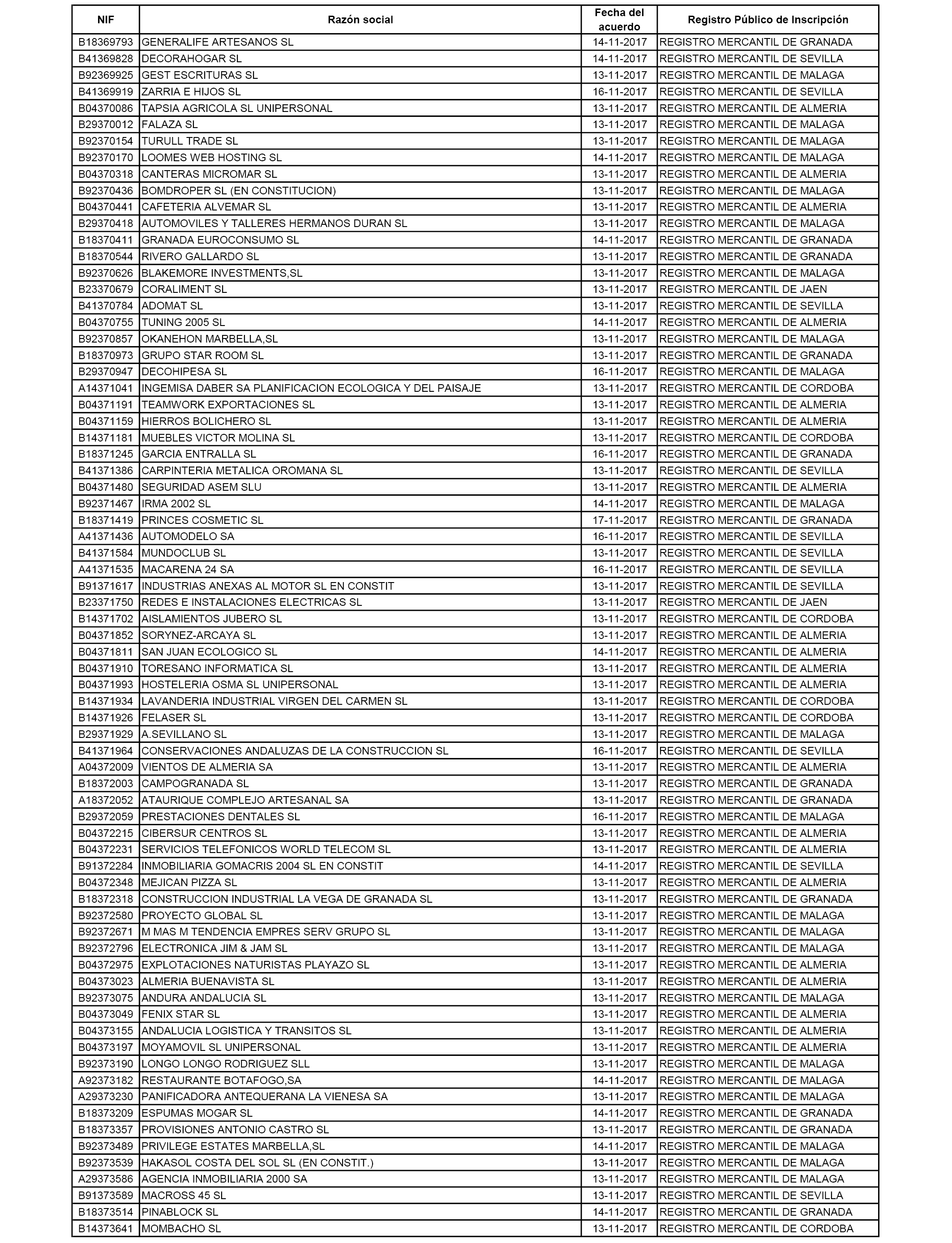 | NIF | Razón social | Fecha del acuerdo | Registro Público de Inscripción |
|---|---|---|---|
| B18369793 | GENERALIFE ARTESANOS SL | 14-11-2017 | REGISTRO MERCANTIL DE GRANADA |
| B41369828 | DECORAHOGAR SL | 14-11-2017 | REGISTRO MERCANTIL DE SEVILLA |
| B92369925 | GEST ESCRITURAS SL | 13-11-2017 | REGISTRO MERCANTIL DE MALAGA |
| B41369919 | ZARRIA E HIJOS SL | 16-11-2017 | REGISTRO MERCANTIL DE SEVILLA |
| B04370086 | TAPSIA AGRICOLA SL UNIPERSONAL | 13-11-2017 | REGISTRO MERCANTIL DE ALMERIA |
| B29370012 | FALAZA SL | 13-11-2017 | REGISTRO MERCANTIL DE MALAGA |
| B92370154 | TURULL TRADE SL | 13-11-2017 | REGISTRO MERCANTIL DE MALAGA |
| B92370170 | LOOMES WEB HOSTING SL | 14-11-2017 | REGISTRO MERCANTIL DE MALAGA |
| B04370318 | CANTERAS MICROMAR SL | 13-11-2017 | REGISTRO MERCANTIL DE ALMERIA |
| B92370436 | BOMDROPER SL (EN CONSTITUCION) | 13-11-2017 | REGISTRO MERCANTIL DE MALAGA |
| B04370441 | CAFETERIA ALVEMAR SL | 13-11-2017 | REGISTRO MERCANTIL DE ALMERIA |
| B29370418 | AUTOMOVILES Y TALLERES HERMANOS DURAN SL | 13-11-2017 | REGISTRO MERCANTIL DE MALAGA |
| B18370411 | GRANADA EUROCONSUMO SL | 14-11-2017 | REGISTRO MERCANTIL DE GRANADA |
| B18370544 | RIVERO GALLARDO SL | 13-11-2017 | REGISTRO MERCANTIL DE GRANADA |
| B92370626 | BLAKEMORE INVESTMENTS,SL | 13-11-2017 | REGISTRO MERCANTIL DE MALAGA |
| B23370679 | CORALIMENT SL | 13-11-2017 | REGISTRO MERCANTIL DE JAEN |
| B41370784 | ADOMAT SL | 13-11-2017 | REGISTRO MERCANTIL DE SEVILLA |
| B04370755 | TUNING 2005 SL | 14-11-2017 | REGISTRO MERCANTIL DE ALMERIA |
| B92370857 | OKANEHON MARBELLA,SL | 13-11-2017 | REGISTRO MERCANTIL DE MALAGA |
| B18370973 | GRUPO STAR ROOM SL | 13-11-2017 | REGISTRO MERCANTIL DE GRANADA |
| B29370947 | DECOHIPESA SL | 16-11-2017 | REGISTRO MERCANTIL DE MALAGA |
| A14371041 | INGEMISA DABER SA PLANIFICACION ECOLOGICA Y DEL PAISAJE | 13-11-2017 | REGISTRO MERCANTIL DE CORDOBA |
| B04371191 | TEAMWORK EXPORTACIONES SL | 13-11-2017 | REGISTRO MERCANTIL DE ALMERIA |
| B04371159 | HIERROS BOLICHERO SL | 13-11-2017 | REGISTRO MERCANTIL DE ALMERIA |
| B14371181 | MUEBLES VICTOR MOLINA SL | 13-11-2017 | REGISTRO MERCANTIL DE CORDOBA |
| B18371245 | GARCIA ENTRALLA SL | 16-11-2017 | REGISTRO MERCANTIL DE GRANADA |
| B41371386 | CARPINTERIA METALICA OROMANA SL | 13-11-2017 | REGISTRO MERCANTIL DE SEVILLA |
| B04371480 | SEGURIDAD ASEM SLU | 13-11-2017 | REGISTRO MERCANTIL DE ALMERIA |
| B92371467 | IRMA 2002 SL | 14-11-2017 | REGISTRO MERCANTIL DE MALAGA |
| B18371419 | PRINCES COSMETIC SL | 17-11-2017 | REGISTRO MERCANTIL DE GRANADA |
| A41371436 | AUTOMODELO SA | 16-11-2017 | REGISTRO MERCANTIL DE SEVILLA |
| B41371584 | MUNDOCLUB SL | 13-11-2017 | REGISTRO MERCANTIL DE SEVILLA |
| A41371535 | MACARENA 24 SA | 16-11-2017 | REGISTRO MERCANTIL DE SEVILLA |
| B91371617 | INDUSTRIAS ANEXAS AL MOTOR SL EN CONSTIT | 13-11-2017 | REGISTRO MERCANTIL DE SEVILLA |
| B23371750 | REDES E INSTALACIONES ELECTRICAS SL | 13-11-2017 | REGISTRO MERCANTIL DE JAEN |
| B14371702 | AISLAMIENTOS JUBERO SL | 13-11-2017 | REGISTRO MERCANTIL DE CORDOBA |
| B04371852 | SORYNEZ-ARCAYA SL | 13-11-2017 | REGISTRO MERCANTIL DE ALMERIA |
| B04371811 | SAN JUAN ECOLOGICO SL | 14-11-2017 | REGISTRO MERCANTIL DE ALMERIA |
| B04371910 | TORESANO INFORMATICA SL | 13-11-2017 | REGISTRO MERCANTIL DE ALMERIA |
| B04371993 | HOSTELERIA OSMA SL UNIPERSONAL | 13-11-2017 | REGISTRO MERCANTIL DE ALMERIA |
| B14371934 | LAVANDERIA INDUSTRIAL VIRGEN DEL CARMEN SL | 13-11-2017 | REGISTRO MERCANTIL DE CORDOBA |
| B14371926 | FELASER SL | 13-11-2017 | REGISTRO MERCANTIL DE CORDOBA |
| B29371929 | A.SEVILLANO SL | 13-11-2017 | REGISTRO MERCANTIL DE MALAGA |
| B41371964 | CONSERVACIONES ANDALUZAS DE LA CONSTRUCCION SL | 16-11-2017 | REGISTRO MERCANTIL DE SEVILLA |
| A04372009 | VIENTOS DE ALMERIA SA | 13-11-2017 | REGISTRO MERCANTIL DE ALMERIA |
| B18372003 | CAMPOGRANADA SL | 13-11-2017 | REGISTRO MERCANTIL DE GRANADA |
| A18372052 | ATAURIQUE COMPLEJO ARTESANAL SA | 13-11-2017 | REGISTRO MERCANTIL DE GRANADA |
| B29372059 | PRESTACIONES DENTALES SL | 16-11-2017 | REGISTRO MERCANTIL DE MALAGA |
| B04372215 | CIBERSUR CENTROS SL | 13-11-2017 | REGISTRO MERCANTIL DE ALMERIA |
| B04372231 | SERVICIOS TELEFONICOS WORLD TELECOM SL | 13-11-2017 | REGISTRO MERCANTIL DE ALMERIA |
| B91372284 | INMOBILIARIA GOMACRIS 2004 SL EN CONSTIT | 14-11-2017 | REGISTRO MERCANTIL DE SEVILLA |
| B04372348 | MEJICAN PIZZA SL | 13-11-2017 | REGISTRO MERCANTIL DE ALMERIA |
| B18372318 | CONSTRUCCION INDUSTRIAL LA VEGA DE GRANADA SL | 13-11-2017 | REGISTRO MERCANTIL DE GRANADA |
| B92372580 | PROYECTO GLOBAL SL | 13-11-2017 | REGISTRO MERCANTIL DE MALAGA |
| B92372671 | M MAS M TENDENCIA EMPRES SERV GRUPO SL | 13-11-2017 | REGISTRO MERCANTIL DE MALAGA |
| B92372796 | ELECTRONICA JIM & JAM SL | 13-11-2017 | REGISTRO MERCANTIL DE MALAGA |
| B04372975 | EXPLOTACIONES NATURISTAS PLAYAZO SL | 13-11-2017 | REGISTRO MERCANTIL DE ALMERIA |
| B04373023 | ALMERIA BUENAVISTA SL | 13-11-2017 | REGISTRO MERCANTIL DE ALMERIA |
| B92373075 | ANDURA ANDALUCIA SL | 13-11-2017 | REGISTRO MERCANTIL DE MALAGA |
| B04373049 | FENIX STAR SL | 13-11-2017 | REGISTRO MERCANTIL DE ALMERIA |
| B04373155 | ANDALUCIA LOGISTICA Y TRANSITOS SL | 13-11-2017 | REGISTRO MERCANTIL DE ALMERIA |
| B04373197 | MOYAMOVIL SL UNIPERSONAL | 13-11-2017 | REGISTRO MERCANTIL DE ALMERIA |
| B92373190 | LONGO LONGO RODRIGUEZ SLL | 13-11-2017 | REGISTRO MERCANTIL DE MALAGA |
| A92373182 | RESTAURANTE BOTAFOGO,SA | 14-11-2017 | REGISTRO MERCANTIL DE MALAGA |
| A29373230 | PANIFICADORA ANTEQUERANA LA VIENESA SA | 13-11-2017 | REGISTRO MERCANTIL DE MALAGA |
| B18373209 | ESPUMAS MOGAR SL | 14-11-2017 | REGISTRO MERCANTIL DE GRANADA |
| B18373357 | PROVISIONES ANTONIO CASTRO SL | 13-11-2017 | REGISTRO MERCANTIL DE GRANADA |
| B92373489 | PRIVILEGE ESTATES MARBELLA,SL | 14-11-2017 | REGISTRO MERCANTIL DE MALAGA |
| B92373539 | HAKASOL COSTA DEL SOL SL (EN CONSTIT.) | 13-11-2017 | REGISTRO MERCANTIL DE MALAGA |
| A29373586 | AGENCIA INMOBILIARIA 2000 SA | 13-11-2017 | REGISTRO MERCANTIL DE MALAGA |
| B91373589 | MACROSS 45 SL | 13-11-2017 | REGISTRO MERCANTIL DE SEVILLA |
| B18373514 | PINABLOCK SL | 14-11-2017 | REGISTRO MERCANTIL DE GRANADA |
| B14373641 | MOMBACHO SL | 13-11-2017 | REGISTRO MERCANTIL DE CORDOBA |